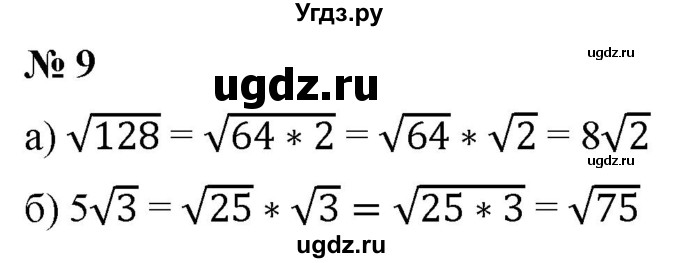 Угдз.ру

№ 9

ugdz.ru

ugdz.ru

а) $\sqrt{128} = \sqrt{64 * 2} = \sqrt{64} * \sqrt{2} = 8\sqrt{2}$

ugdz.ru

б) $5\sqrt{3} = \sqrt{25} * \sqrt{3} = \sqrt{25 * 3} = \sqrt{75}$

ugdz.ru